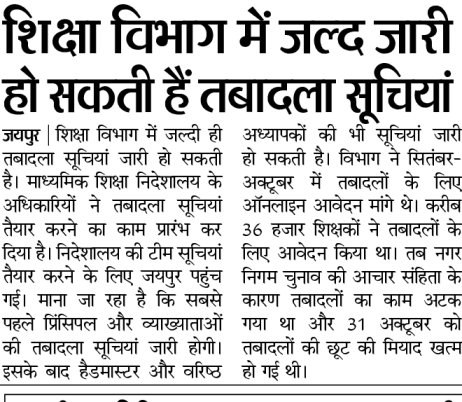 शिक्षा विभाग में जल्द जारी हो सकती हैं तबादला सूचियां

जयपुर | शिक्षा विभाग में जल्दी ही तबादला सूचियां जारी हो सकती है। माध्यमिक शिक्षा निदेशालय के अधिकारियों ने तबादला सूचियां तैयार करने का काम प्रारंभ कर दिया है। निदेशालय की टीम सूचियां तैयार करने के लिए जयपुर पहुंच गई। माना जा रहा है कि सबसे पहले प्रिंसिपल और व्याख्याताओं की तबादला सूचियां जारी होगी। इसके बाद हैडमास्टर और वरिष्ठ अध्यापकों की भी सूचियां जारी हो सकती है। विभाग ने सितंबर-अक्टूबर में तबादलों के लिए ऑनलाइन आवेदन मांगे थे। करीब 36 हजार शिक्षकों ने तबादलों के लिए आवेदन किया था। तब नगर निगम चुनाव की आचार संहिता के कारण तबादलों का काम अटक गया था और 31 अक्टूबर को तबादलों की छूट की मियाद खत्म हो गई थी।